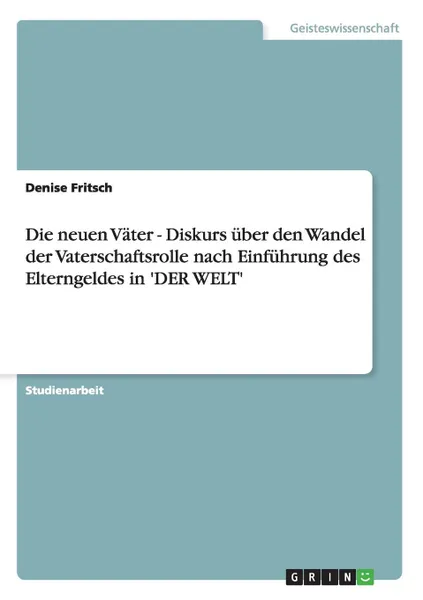 Geisteswissenschaft

Denise Fritsch

Die neuen Väter - Diskurs über den Wandel der Vaterschaftsrolle nach Einführung des Elterngeldes in 'DER WELT'

Studienarbeit

GRIN